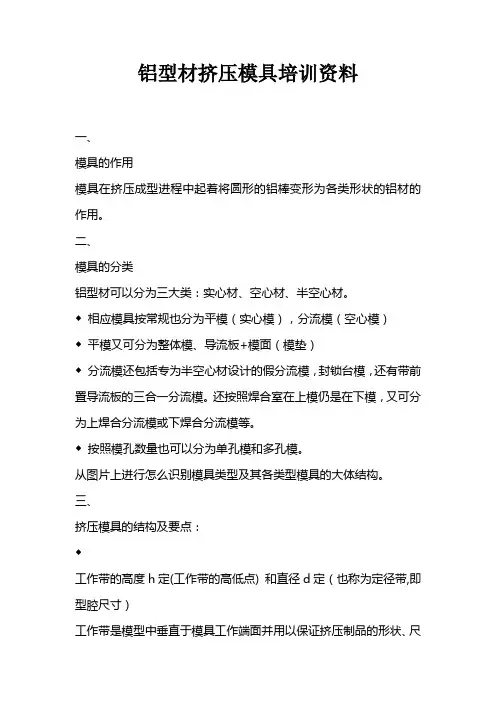 铝型材挤压模具培训资料

一、

模具的作用

模具在挤压成型进程中起着将圆形的铝棒变形为各类形状的铝材的作用。

二、

模具的分类

铝型材可以分为三大类：实心材、空心材、半空心材。

◆ 相应模具按常规也分为平模（实心模），分流模（空心模）

◆ 平模又可分为整体模、导流板+模面（模垫）

◆ 分流模还包括专为半空心材设计的假分流模，封锁台模，还有带前置导流板的三合一分流模。还按照焊合室在上模仍是在下模，又可分为上焊合分流模或下焊合分流模等。

◆ 按照模孔数量也可以分为单孔模和多孔模。

从图片上进行怎么识别模具类型及其各类型模具的大体结构。

三、

挤压模具的结构及要点：

◆

工作带的高度 h 定(工作带的高低点) 和直径 d 定（也称为定径带,即型腔尺寸）

工作带是模型中垂直于模具工作端面并用以保证挤压制品的形状、尺